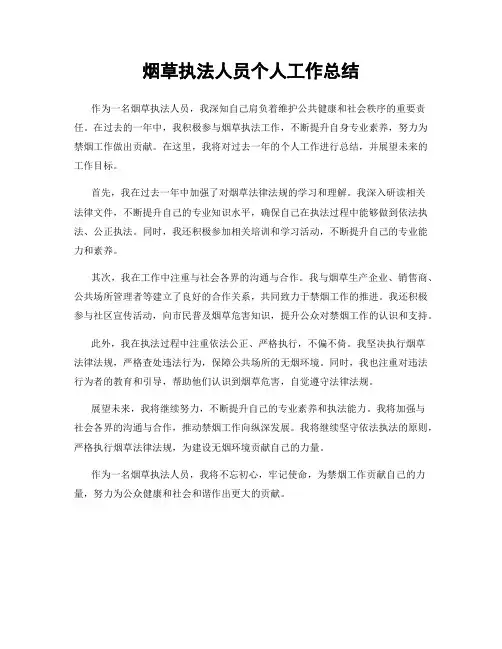 烟草执法人员个人工作总结

作为一名烟草执法人员，我深知自己肩负着维护公共健康和社会秩序的重要责任。在过去的一年中，我积极参与烟草执法工作，不断提升自身专业素养，努力为禁烟工作做出贡献。在这里，我将对过去一年的个人工作进行总结，并展望未来的工作目标。

首先，我在过去一年中加强了对烟草法律法规的学习和理解。我深入研读相关法律文件，不断提升自己的专业知识水平，确保自己在执法过程中能够做到依法执法、公正执法。同时，我还积极参加相关培训和学习活动，不断提升自己的专业能力和素养。

其次，我在工作中注重与社会各界的沟通与合作。我与烟草生产企业、销售商、公共场所管理者等建立了良好的合作关系，共同致力于禁烟工作的推进。我还积极参与社区宣传活动，向市民普及烟草危害知识，提升公众对禁烟工作的认识和支持。

此外，我在执法过程中注重依法公正、严格执行，不偏不倚。我坚决执行烟草法律法规，严格查处违法行为，保障公共场所的无烟环境。同时，我也注重对违法行为者的教育和引导，帮助他们认识到烟草危害，自觉遵守法律法规。

展望未来，我将继续努力，不断提升自己的专业素养和执法能力。我将加强与社会各界的沟通与合作，推动禁烟工作向纵深发展。我将继续坚守依法执法的原则，严格执行烟草法律法规，为建设无烟环境贡献自己的力量。

作为一名烟草执法人员，我将不忘初心，牢记使命，为禁烟工作贡献自己的力量，努力为公众健康和社会和谐作出更大的贡献。